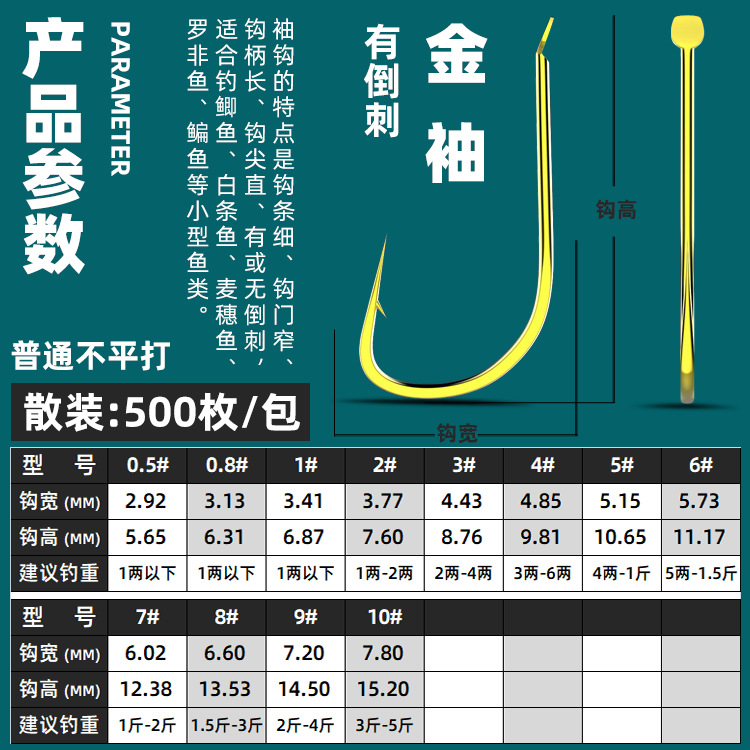 产品参数

PARAMETER

袖钩的特点是钩条细、钩门窄、钩柄长、钩尖直、有或无倒刺，适合钓鲫鱼、白条鱼、麦穗鱼、罗非鱼、鳊鱼等小型鱼类。

有倒刺

金袖

钩高

钩宽

普通不平打

散装:500枚/包

| 型　号 | 0.5# | 0.8# | 1# | 2# | 3# | 4# | 5# | 6# |
|---|---|---|---|---|---|---|---|---|
| 钩宽 (MM) | 2.92 | 3.13 | 3.41 | 3.77 | 4.43 | 4.85 | 5.15 | 5.73 |
| 钩高 (MM) | 5.65 | 6.31 | 6.87 | 7.60 | 8.76 | 9.81 | 10.65 | 11.17 |
| 建议钓重 | 1两以下 | 1两以下 | 1两以下 | 1两-2两 | 2两-4两 | 3两-6两 | 4两-1斤 | 5两-1.5斤 |

| 型　号 | 7# | 8# | 9# | 10# | | | | |
|---|---|---|---|---|---|---|---|---|
| 钩宽 (MM) | 6.02 | 6.60 | 7.20 | 7.80 | | | | |
| 钩高 (MM) | 12.38 | 13.53 | 14.50 | 15.20 | | | | |
| 建议钓重 | 1斤-2斤 | 1.5斤-3斤 | 2斤-4斤 | 3斤-5斤 | | | | |